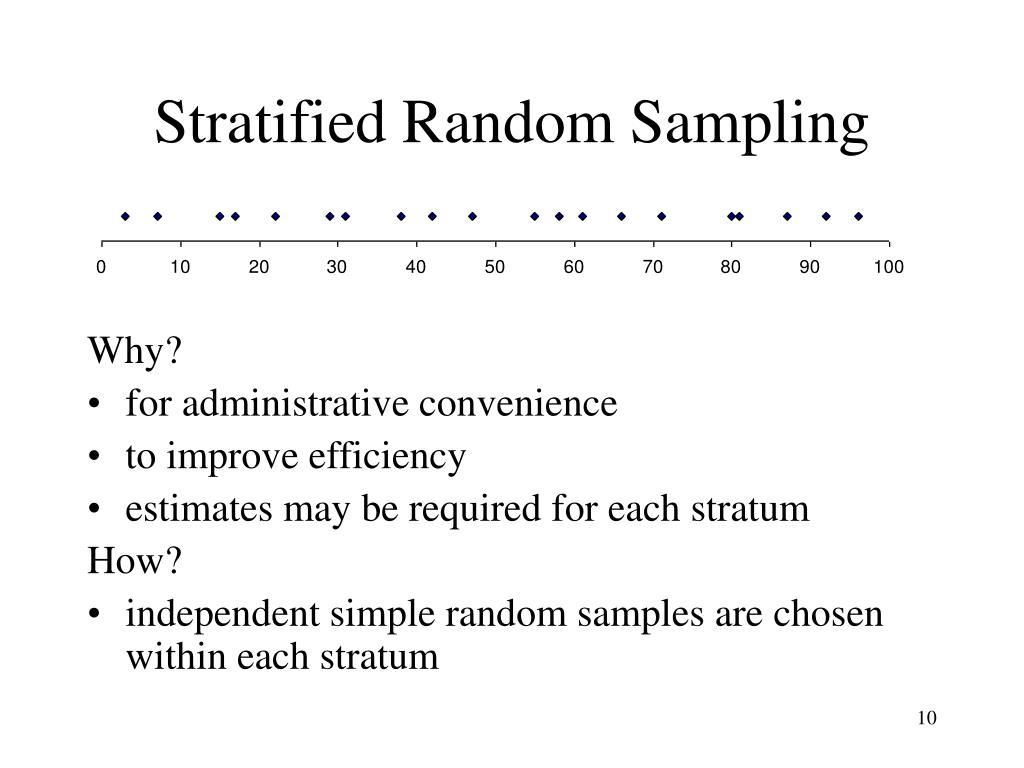 Stratified Random Sampling

0 10 20 30 40 50 60 70 80 90 100

Why?
• for administrative convenience
• to improve efficiency
• estimates may be required for each stratum

How?
• independent simple random samples are chosen within each stratum

10